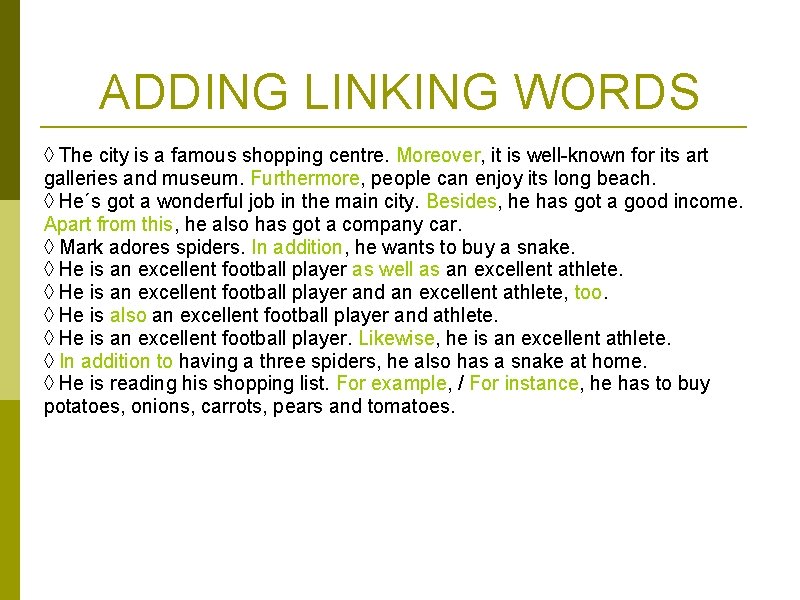 ADDING LINKING WORDS

◊ The city is a famous shopping centre. Moreover, it is well-known for its art galleries and museum. Furthermore, people can enjoy its long beach.
◊ He´s got a wonderful job in the main city. Besides, he has got a good income. Apart from this, he also has got a company car.
◊ Mark adores spiders. In addition, he wants to buy a snake.
◊ He is an excellent football player as well as an excellent athlete.
◊ He is an excellent football player and an excellent athlete, too.
◊ He is also an excellent football player and athlete.
◊ He is an excellent football player. Likewise, he is an excellent athlete.
◊ In addition to having a three spiders, he also has a snake at home.
◊ He is reading his shopping list. For example, / For instance, he has to buy potatoes, onions, carrots, pears and tomatoes.